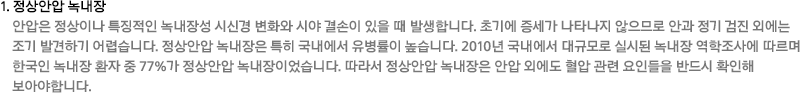 1. 정상안압 녹내장

안압은 정상이나 특징적인 녹내장성 시신경 변화와 시야 결손이 있을 때 발생합니다. 초기에 증세가 나타나지 않으므로 안과 정기 검진 외에는 조기 발견하기 어렵습니다. 정상안압 녹내장은 특히 국내에서 유병률이 높습니다. 2010년 국내에서 대규모로 실시된 녹내장 역학조사에 따르며 한국인 녹내장 환자 중 77%가 정상안압 녹내장이었습니다. 따라서 정상안압 녹내장은 안압 외에도 혈압 관련 요인들을 반드시 확인해 보아야합니다.